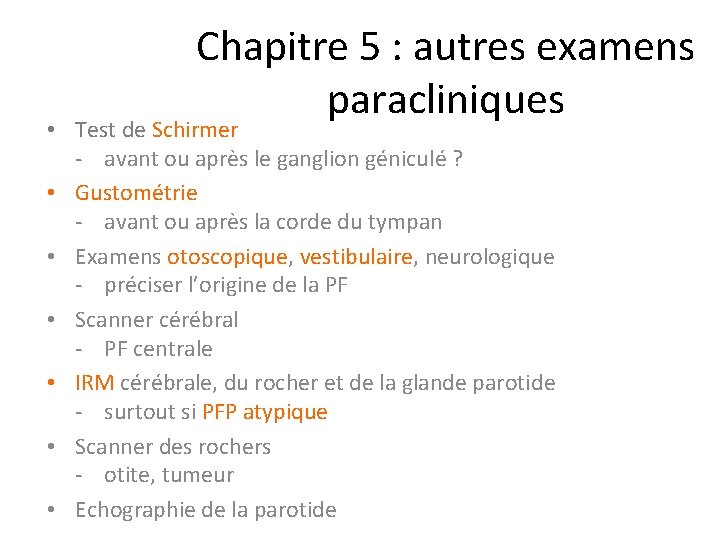 Chapitre 5 : autres examens paracliniques

• Test de Schirmer
- avant ou après le ganglion géniculé ?

• Gustométrie
- avant ou après la corde du tympan

• Examens otoscopique, vestibulaire, neurologique
- préciser l'origine de la PF

• Scanner cérébral
- PF centrale

• IRM cérébrale, du rocher et de la glande parotide
- surtout si PFP atypique

• Scanner des rochers
- otite, tumeur

• Echographie de la parotide